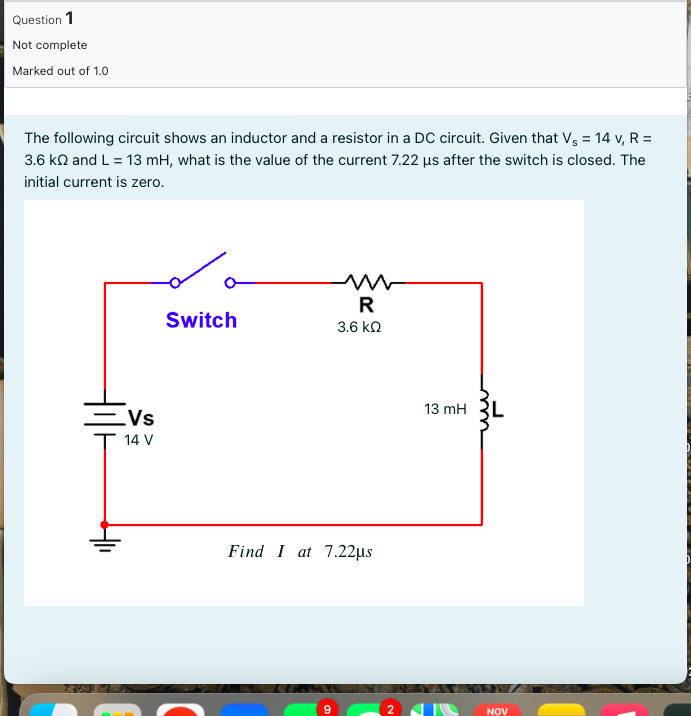 Question 1
Not complete
Marked out of 1.0

The following circuit shows an inductor and a resistor in a DC circuit. Given that $V_s$ = 14 v, R = 3.6 kΩ and L = 13 mH, what is the value of the current 7.22 μs after the switch is closed. The initial current is zero.

Switch

R
3.6 kΩ

Vs
14 V

13 mH
L

Find I at 7.22μs

9
2
NOV